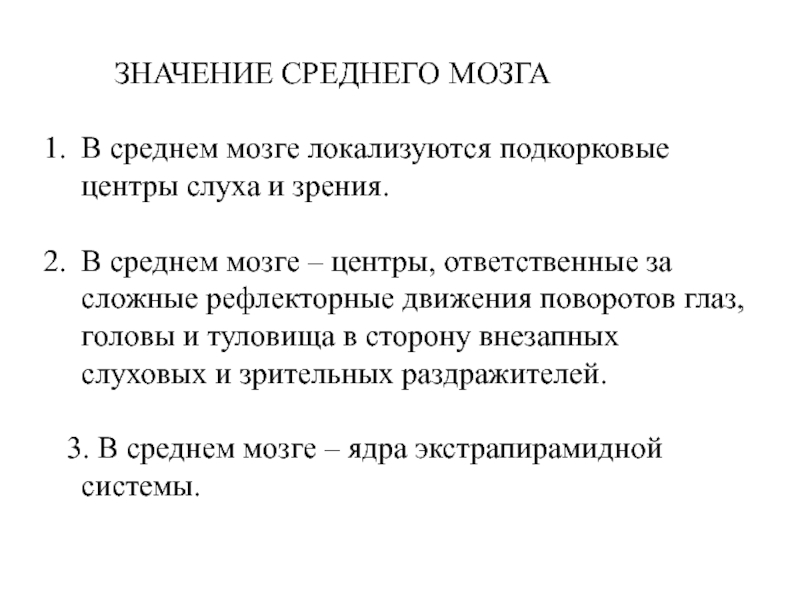 ЗНАЧЕНИЕ СРЕДНЕГО МОЗГА

1. В среднем мозге локализуются подкорковые центры слуха и зрения.

2. В среднем мозге – центры, ответственные за сложные рефлекторные движения поворотов глаз, головы и туловища в сторону внезапных слуховых и зрительных раздражителей.

3. В среднем мозге – ядра экстрапирамидной системы.